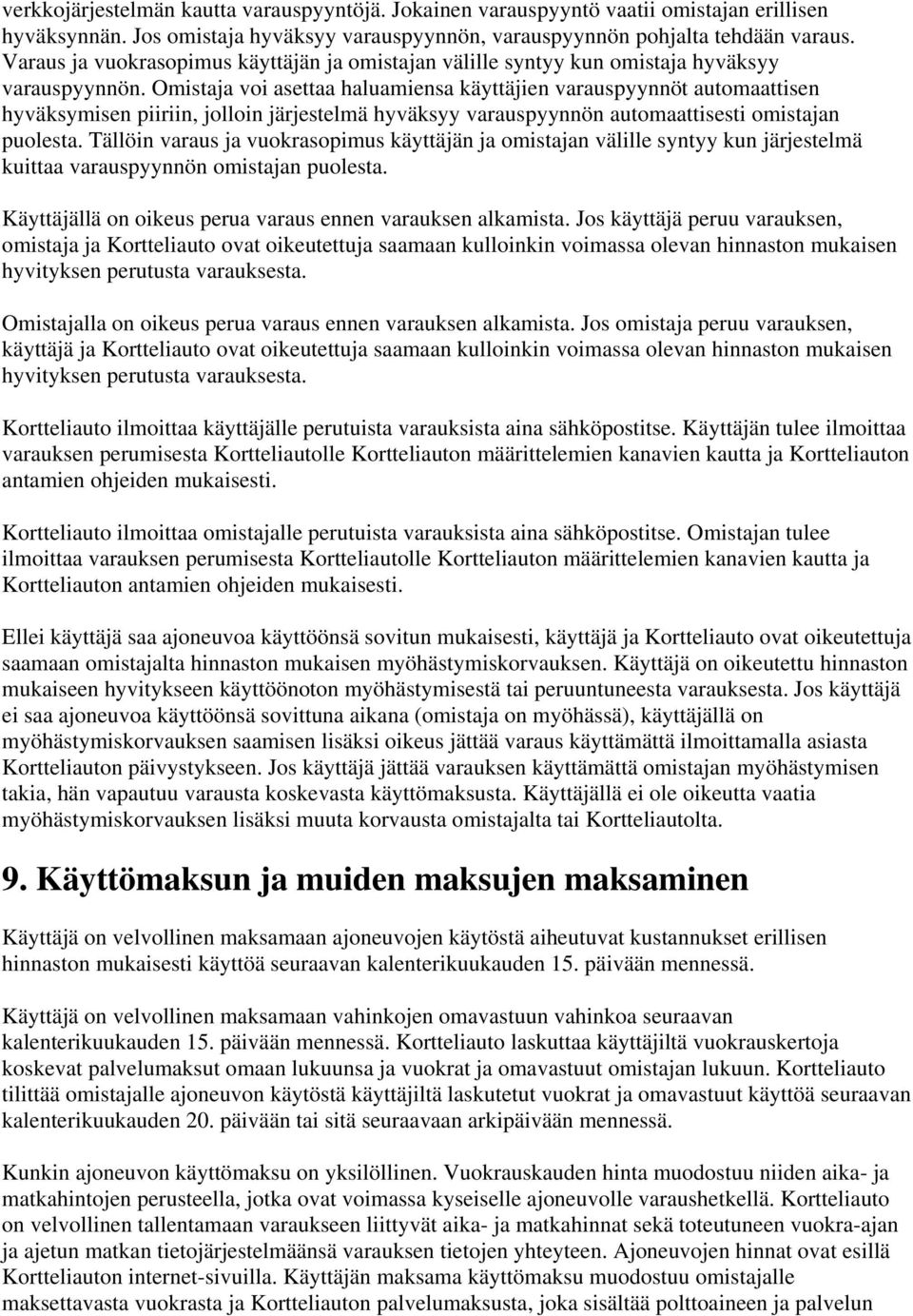 verkkojärjestelmän kautta varauspyyntöjä. Jokainen varauspyyntö vaatii omistajan erillisen hyväksynnän. Jos omistaja hyväksyy varauspyynnön, varauspyynnön pohjalta tehdään varaus. Varaus ja vuokrasopimus käyttäjän ja omistajan välille syntyy kun omistaja hyväksyy varauspyynnön. Omistaja voi asettaa haluamiensa käyttäjien varauspyynnöt automaattisen hyväksymisen piiriin, jolloin järjestelmä hyväksyy varauspyynnön automaattisesti omistajan puolesta. Tällöin varaus ja vuokrasopimus käyttäjän ja omistajan välille syntyy kun järjestelmä kuittaa varauspyynnön omistajan puolesta.

Käyttäjällä on oikeus perua varaus ennen varauksen alkamista. Jos käyttäjä peruu varauksen, omistaja ja Kortteliauto ovat oikeutettuja saamaan kulloinkin voimassa olevan hinnaston mukaisen hyvityksen perutusta varauksesta.

Omistajalla on oikeus perua varaus ennen varauksen alkamista. Jos omistaja peruu varauksen, käyttäjä ja Kortteliauto ovat oikeutettuja saamaan kulloinkin voimassa olevan hinnaston mukaisen hyvityksen perutusta varauksesta.

Kortteliauto ilmoittaa käyttäjälle perutuista varauksista aina sähköpostitse. Käyttäjän tulee ilmoittaa varauksen perumisesta Kortteliautolle Kortteliauton määrittelemien kanavien kautta ja Kortteliauton antamien ohjeiden mukaisesti.

Kortteliauto ilmoittaa omistajalle perutuista varauksista aina sähköpostitse. Omistajan tulee ilmoittaa varauksen perumisesta Kortteliautolle Kortteliauton määrittelemien kanavien kautta ja Kortteliauton antamien ohjeiden mukaisesti.

Ellei käyttäjä saa ajoneuvoa käyttöönsä sovitun mukaisesti, käyttäjä ja Kortteliauto ovat oikeutettuja saamaan omistajalta hinnaston mukaisen myöhästymiskorvauksen. Käyttäjä on oikeutettu hinnaston mukaiseen hyvitykseen käyttöönoton myöhästymisestä tai peruuntuneesta varauksesta. Jos käyttäjä ei saa ajoneuvoa käyttöönsä sovittuna aikana (omistaja on myöhässä), käyttäjällä on myöhästymiskorvauksen saamisen lisäksi oikeus jättää varaus käyttämättä ilmoittamalla asiasta Kortteliauton päivystykseen. Jos käyttäjä jättää varauksen käyttämättä omistajan myöhästymisen takia, hän vapautuu varausta koskevasta käyttömaksusta. Käyttäjällä ei ole oikeutta vaatia myöhästymiskorvauksen lisäksi muuta korvausta omistajalta tai Kortteliautolta.

9. Käyttömaksun ja muiden maksujen maksaminen

Käyttäjä on velvollinen maksamaan ajoneuvojen käytöstä aiheutuvat kustannukset erillisen hinnaston mukaisesti käyttöä seuraavan kalenterikuukauden 15. päivään mennessä.

Käyttäjä on velvollinen maksamaan vahinkojen omavastuun vahinkoa seuraavan kalenterikuukauden 15. päivään mennessä. Kortteliauto laskuttaa käyttäjiltä vuokrauskertoja koskevat palvelumaksut omaan lukuunsa ja vuokrat ja omavastuut omistajan lukuun. Kortteliauto tilittää omistajalle ajoneuvon käytöstä käyttäjiltä laskutetut vuokrat ja omavastuut käyttöä seuraavan kalenterikuukauden 20. päivään tai sitä seuraavaan arkipäivään mennessä.

Kunkin ajoneuvon käyttömaksu on yksilöllinen. Vuokrauskauden hinta muodostuu niiden aika- ja matkahintojen perusteella, jotka ovat voimassa kyseiselle ajoneuvolle varaushetkellä. Kortteliauto on velvollinen tallentamaan varaukseen liittyvät aika- ja matkahinnat sekä toteutuneen vuokra-ajan ja ajetun matkan tietojärjestelmäänsä varauksen tietojen yhteyteen. Ajoneuvojen hinnat ovat esillä Kortteliauton internet-sivuilla. Käyttäjän maksama käyttömaksu muodostuu omistajalle maksettavasta vuokrasta ja Kortteliauton palvelumaksusta, joka sisältää polttoaineen ja palvelun